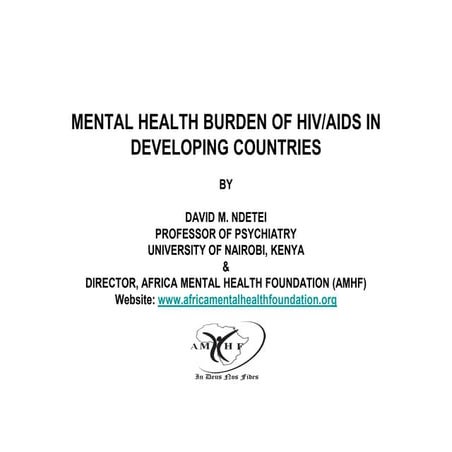 MENTAL HEALTH BURDEN OF HIV/AIDS IN DEVELOPING COUNTRIES

BY

DAVID M. NDETEI
PROFESSOR OF PSYCHIATRY
UNIVERSITY OF NAIROBI, KENYA
&
DIRECTOR, AFRICA MENTAL HEALTH FOUNDATION (AMHF)
Website: www.africamentalhealthfoundation.org

AMHF

In Deus Nos Fides